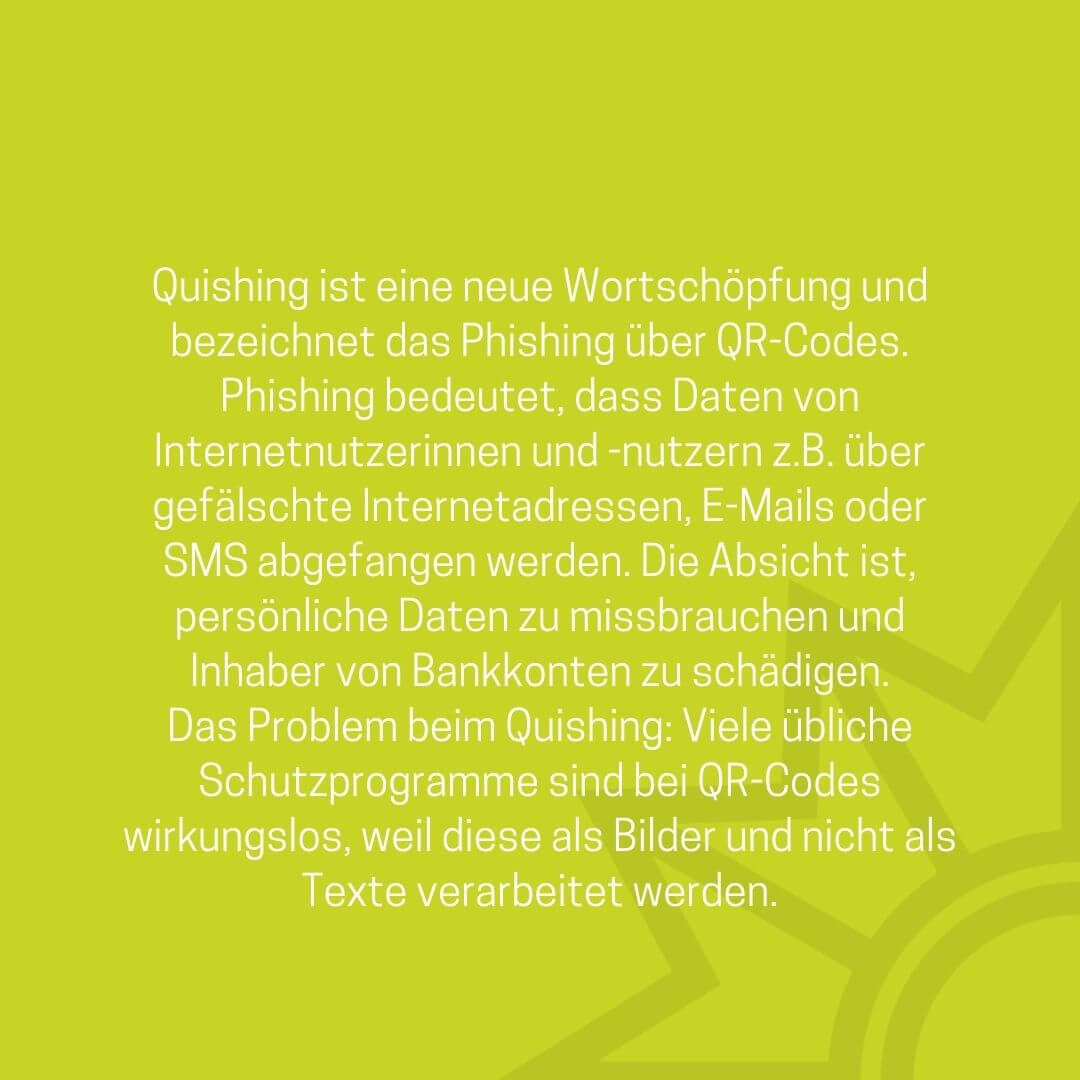 Quishing ist eine neue Wortschöpfung und bezeichnet das Phishing über QR-Codes. Phishing bedeutet, dass Daten von Internetnutzerinnen und -nutzern z.B. über gefälschte Internetadressen, E-Mails oder SMS abgefangen werden. Die Absicht ist, persönliche Daten zu missbrauchen und Inhaber von Bankkonten zu schädigen.
Das Problem beim Quishing: Viele übliche Schutzprogramme sind bei QR-Codes wirkungslos, weil diese als Bilder und nicht als Texte verarbeitet werden.